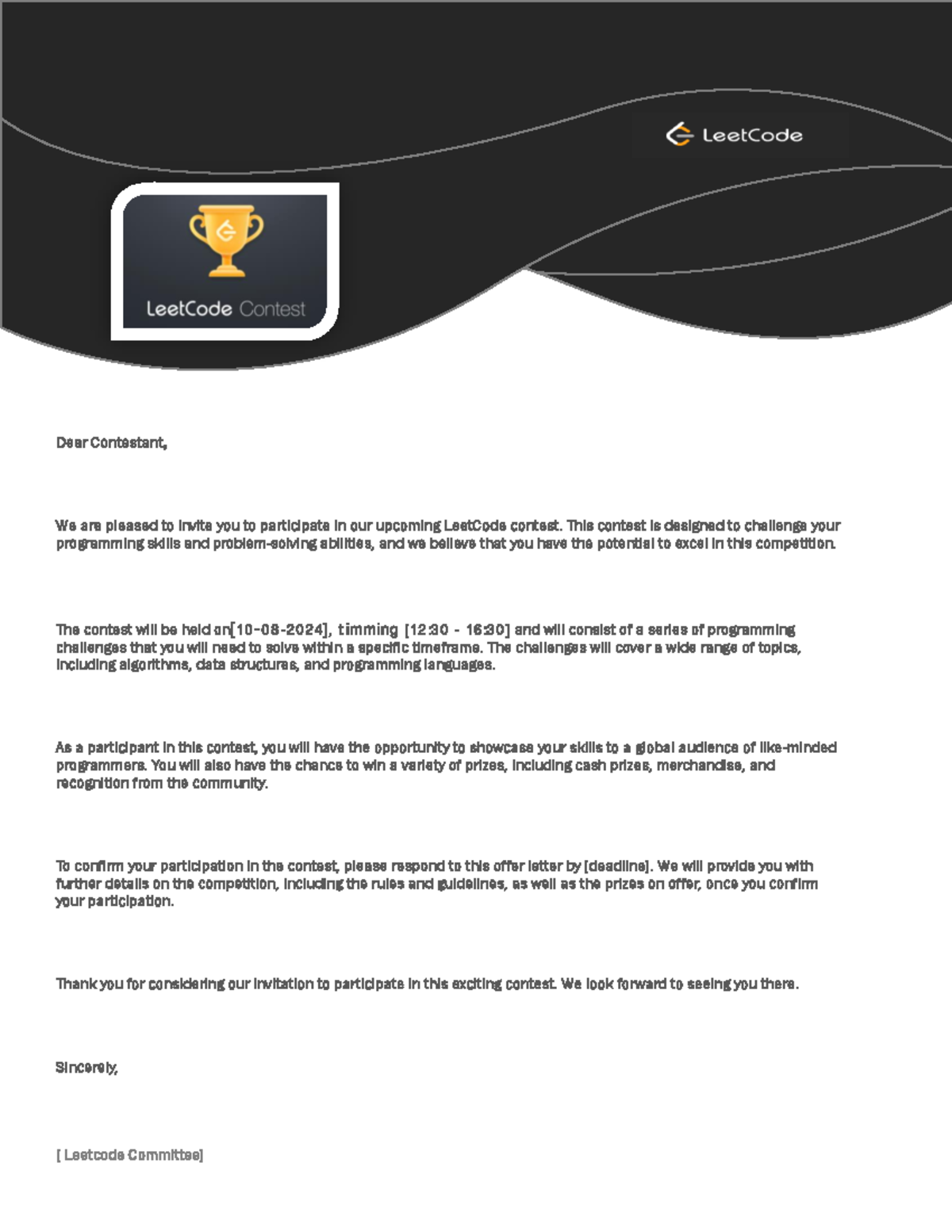 LeetCode

LeetCode Contest

Dear Contestant,

We are pleased to invite you to participate in our upcoming LeetCode contest. This contest is designed to challenge your programming skills and problem-solving abilities, and we believe that you have the potential to excel in this competition.

The contest will be held on[10-08-2024], timming [12:30 - 16:30] and will consist of a series of programming challenges that you will need to solve within a specific timeframe. The challenges will cover a wide range of topics, including algorithms, data structures, and programming languages.

As a participant in this contest, you will have the opportunity to showcase your skills to a global audience of like-minded programmers. You will also have the chance to win a variety of prizes, including cash prizes, merchandise, and recognition from the community.

To confirm your participation in the contest, please respond to this offer letter by [deadline]. We will provide you with further details on the competition, including the rules and guidelines, as well as the prizes on offer, once you confirm your participation.

Thank you for considering our invitation to participate in this exciting contest. We look forward to seeing you there.

Sincerely,

[ Leetcode Committee]